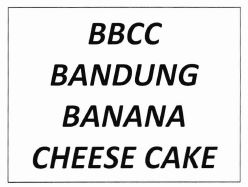 BBCC
BANDUNG
BANANA
CHEESE CAKE